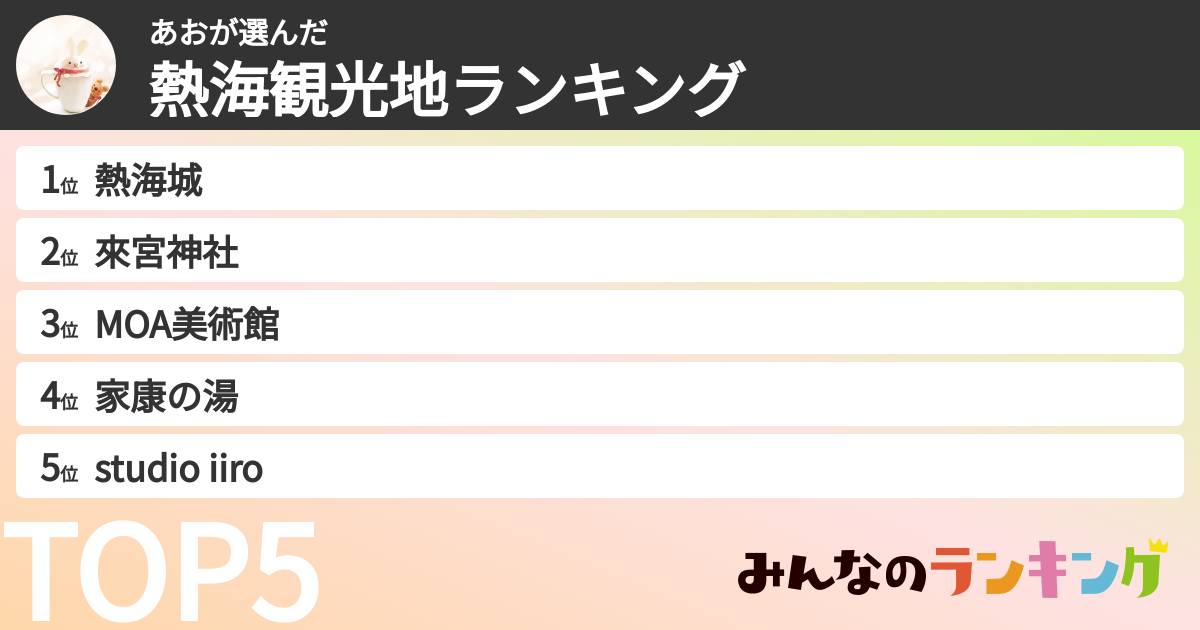 あおが選んだ
熱海観光地ランキング

1位 熱海城
2位 來宮神社
3位 MOA美術館
4位 家康の湯
5位 studio iiro

TOP5

みんなのランキング